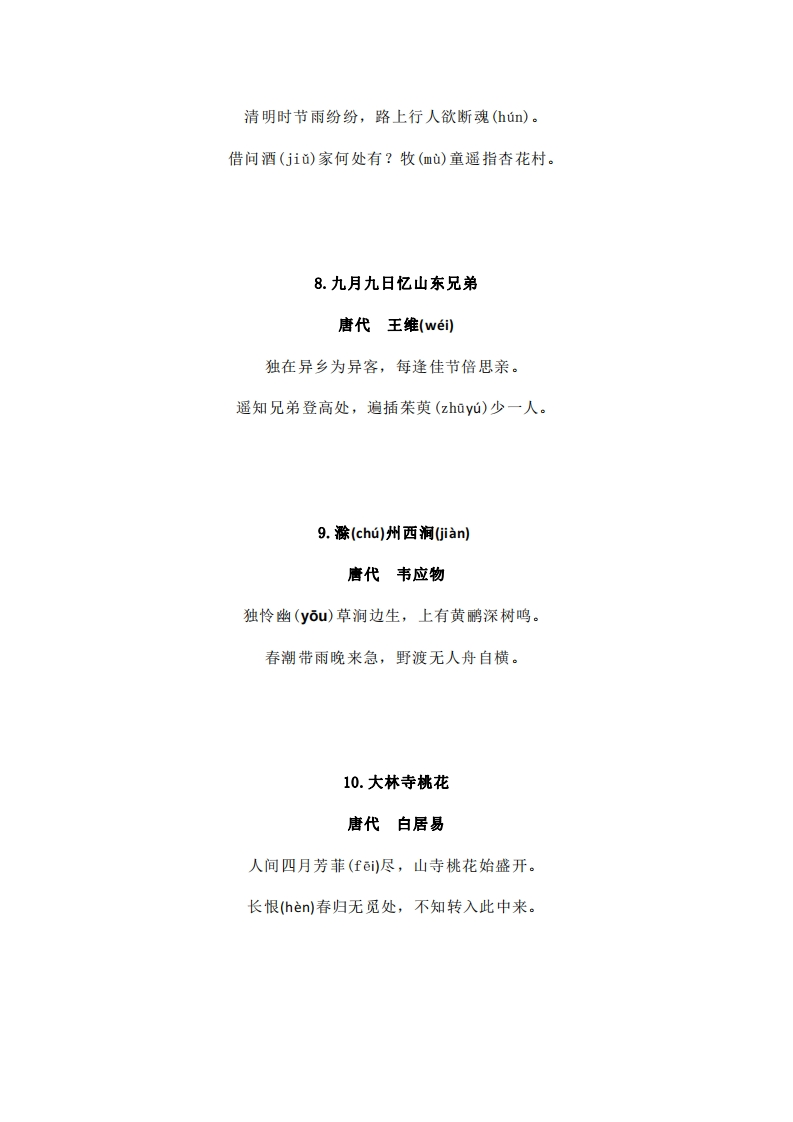 清明时节雨纷纷，路上行人欲断魂(hún)。

借问酒(jiǔ)家何处有？牧(mù)童遥指杏花村。

8. 九月九日忆山东兄弟

唐代　王维(wéi)

独在异乡为异客，每逢佳节倍思亲。

遥知兄弟登高处，遍插茱萸(zhūyú)少一人。

9. 滁(chú)州西涧(jiàn)

唐代　韦应物

独怜幽(yōu)草涧边生，上有黄鹂深树鸣。

春潮带雨晚来急，野渡无人舟自横。

10. 大林寺桃花

唐代　白居易

人间四月芳菲(fēi)尽，山寺桃花始盛开。

长恨(hèn)春归无觅处，不知转入此中来。